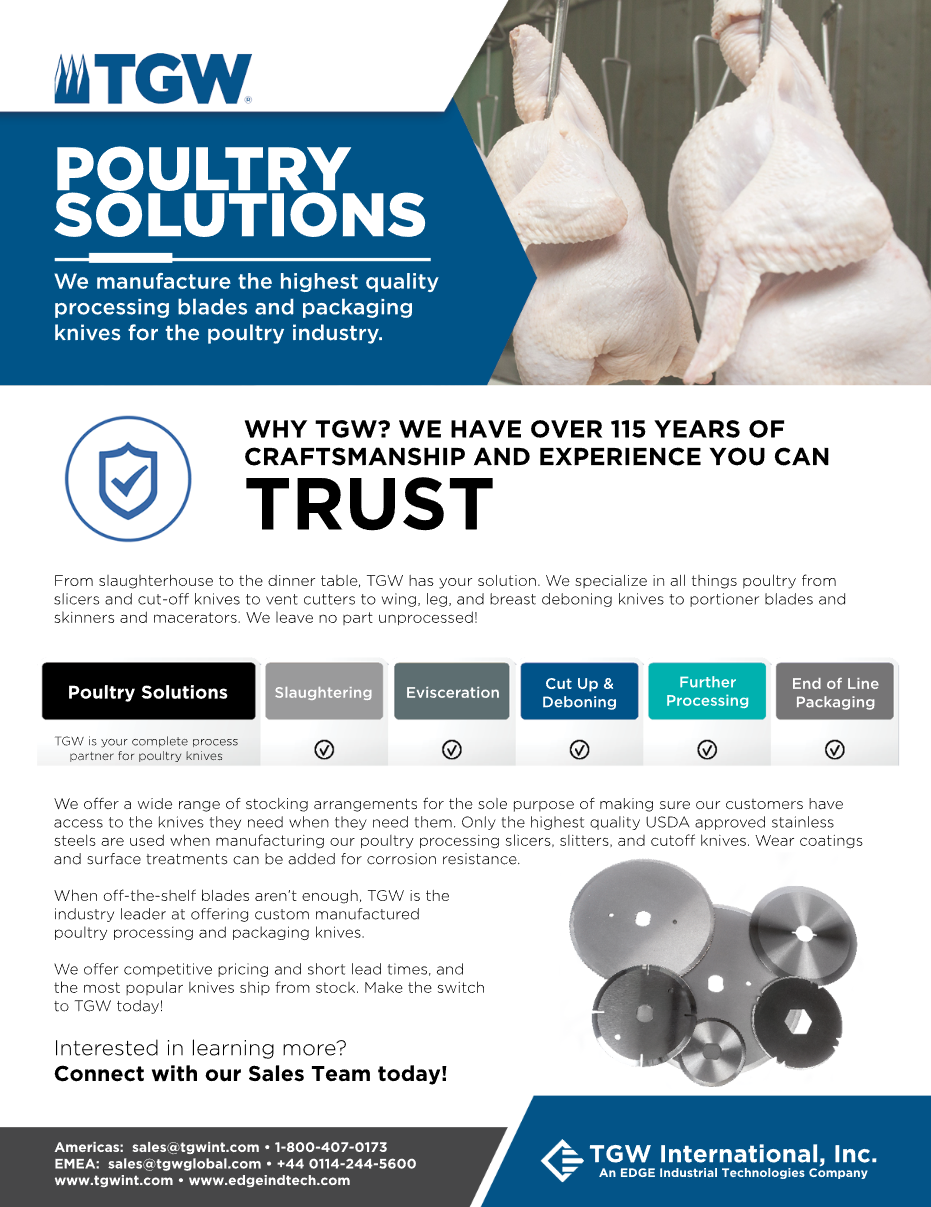 TGW®

POULTRY SOLUTIONS

We manufacture the highest quality processing blades and packaging knives for the poultry industry.

WHY TGW? WE HAVE OVER 115 YEARS OF CRAFTSMANSHIP AND EXPERIENCE YOU CAN TRUST

From slaughterhouse to the dinner table, TGW has your solution. We specialize in all things poultry from slicers and cut-off knives to vent cutters to wing, leg, and breast deboning knives to portioner blades and skinners and macerators. We leave no part unprocessed!

| Poultry Solutions | Slaughtering | Evisceration | Cut Up & Deboning | Further Processing | End of Line Packaging |
|---|---|---|---|---|---|
| TGW is your complete process partner for poultry knives | ✓ | ✓ | ✓ | ✓ | ✓ |

We offer a wide range of stocking arrangements for the sole purpose of making sure our customers have access to the knives they need when they need them. Only the highest quality USDA approved stainless steels are used when manufacturing our poultry processing slicers, slitters, and cutoff knives. Wear coatings and surface treatments can be added for corrosion resistance.

When off-the-shelf blades aren't enough, TGW is the industry leader at offering custom manufactured poultry processing and packaging knives.

We offer competitive pricing and short lead times, and the most popular knives ship from stock. Make the switch to TGW today!

Interested in learning more?
Connect with our Sales Team today!

Americas: sales@tgwint.com • 1-800-407-0173
EMEA: sales@tgwglobal.com • +44 0114-244-5600
www.tgwint.com • www.edgeindtech.com

TGW International, Inc.
An EDGE Industrial Technologies Company